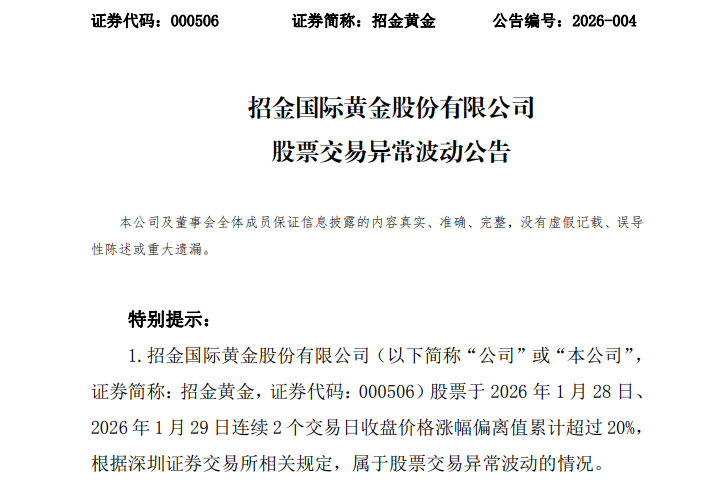 证券代码：000506　　证券简称：招金黄金　　公告编号：2026-004

招金国际黄金股份有限公司
股票交易异常波动公告

本公司及董事会全体成员保证信息披露的内容真实、准确、完整，没有虚假记载、误导性陈述或重大遗漏。

特别提示：

1. 招金国际黄金股份有限公司（以下简称“公司”或“本公司”，证券简称：招金黄金，证券代码：000506）股票于 2026 年 1 月 28 日、2026 年 1 月 29 日连续 2 个交易日收盘价格涨幅偏离值累计超过 20%，根据深圳证券交易所相关规定，属于股票交易异常波动的情况。